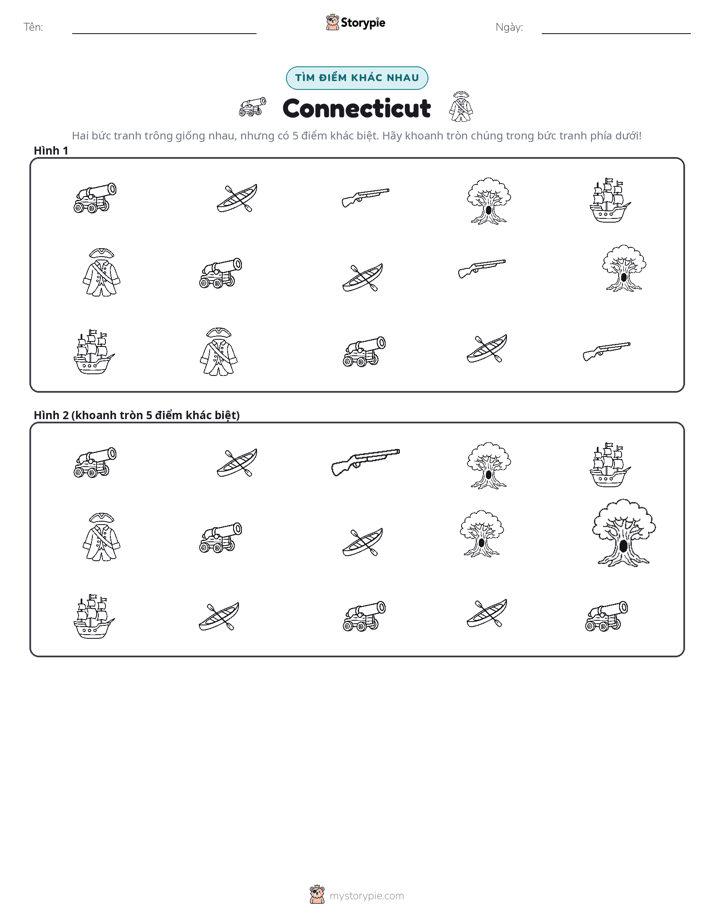 Tên: ____ Storypie Ngày: ____

TÌM ĐIỂM KHÁC NHAU

Connecticut

Hai bức tranh trông giống nhau, nhưng có 5 điểm khác biệt. Hãy khoanh tròn chúng trong bức tranh phía dưới!

Hình 1

Hình 2 (khoanh tròn 5 điểm khác biệt)

mystorypie.com